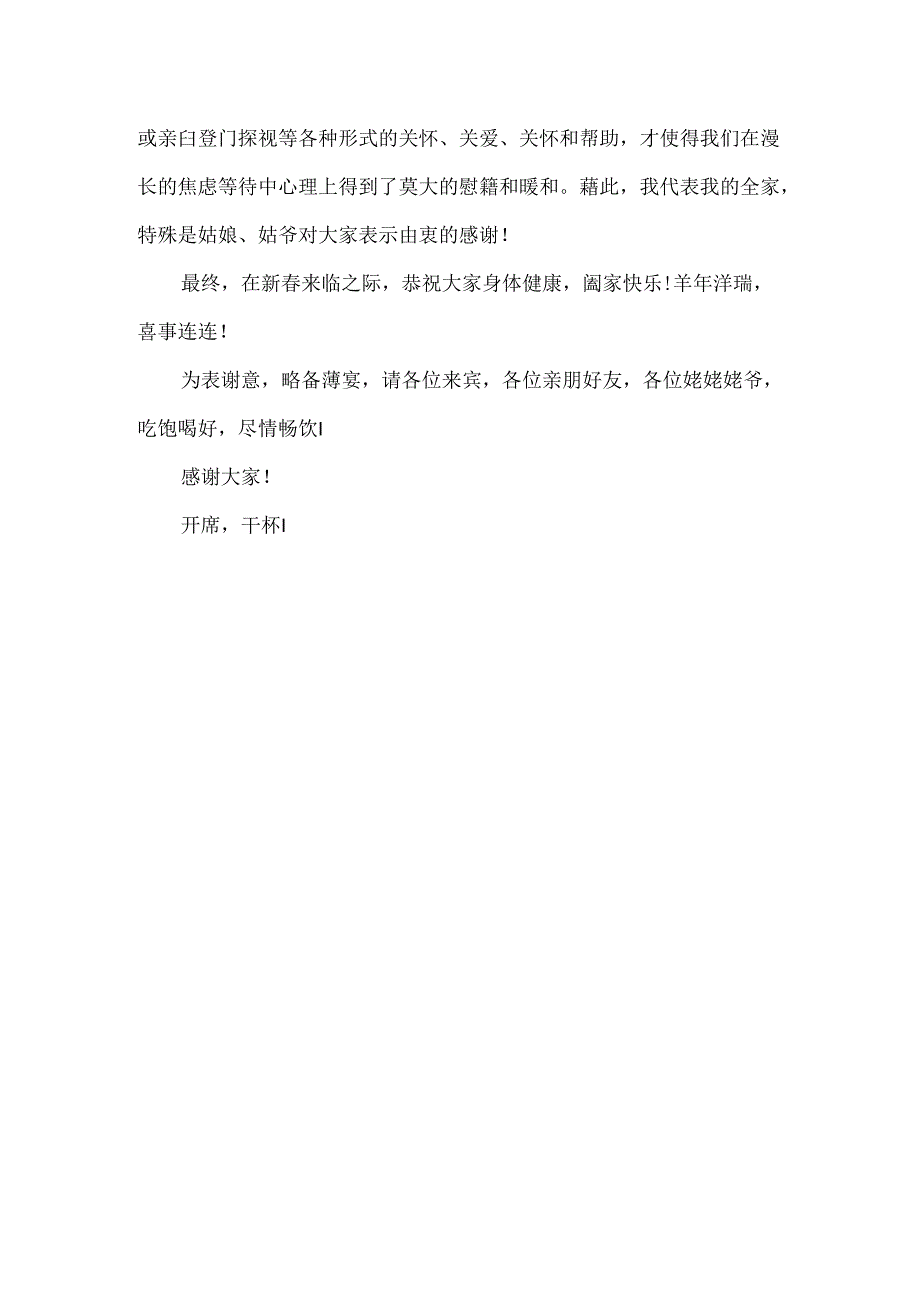 或亲臼登门探视等各种形式的关怀、关爱、关怀和帮助，才使得我们在漫长的焦虑等待中心理上得到了莫大的慰籍和暖和。藉此，我代表我的全家，特殊是姑娘、姑爷对大家表示由衷的感谢！

最终，在新春来临之际，恭祝大家身体健康，阖家快乐！羊年洋瑞，喜事连连！

为表谢意，略备薄宴，请各位来宾，各位亲朋好友，各位姥姥姥爷，吃饱喝好，尽情畅饮I

感谢大家！

开席，干杯I